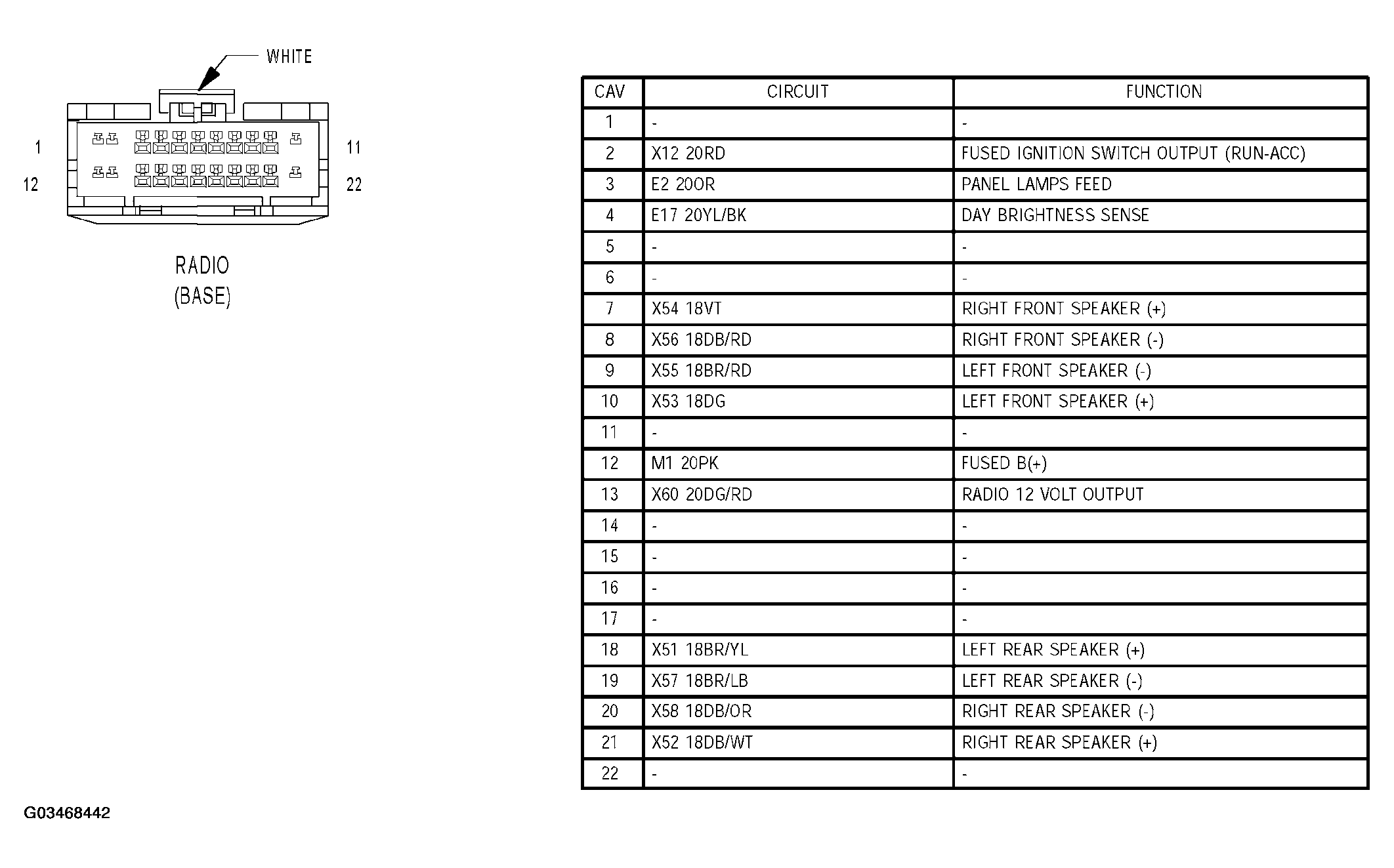 WHITE

1

11

12

22

RADIO
(BASE)

| CAV | CIRCUIT | FUNCTION |
|---|---|---|
| 1 | - | - |
| 2 | X12 20RD | FUSED IGNITION SWITCH OUTPUT (RUN-ACC) |
| 3 | E2 20OR | PANEL LAMPS FEED |
| 4 | E17 20YL/BK | DAY BRIGHTNESS SENSE |
| 5 | - | - |
| 6 | - | - |
| 7 | X54 18VT | RIGHT FRONT SPEAKER (+) |
| 8 | X56 18DB/RD | RIGHT FRONT SPEAKER (-) |
| 9 | X55 18BR/RD | LEFT FRONT SPEAKER (-) |
| 10 | X53 18DG | LEFT FRONT SPEAKER (+) |
| 11 | - | - |
| 12 | M1 20PK | FUSED B(+) |
| 13 | X60 20DG/RD | RADIO 12 VOLT OUTPUT |
| 14 | - | - |
| 15 | - | - |
| 16 | - | - |
| 17 | - | - |
| 18 | X51 18BR/YL | LEFT REAR SPEAKER (+) |
| 19 | X57 18BR/LB | LEFT REAR SPEAKER (-) |
| 20 | X58 18DB/OR | RIGHT REAR SPEAKER (-) |
| 21 | X52 18DB/WT | RIGHT REAR SPEAKER (+) |
| 22 | - | - |

G03468442